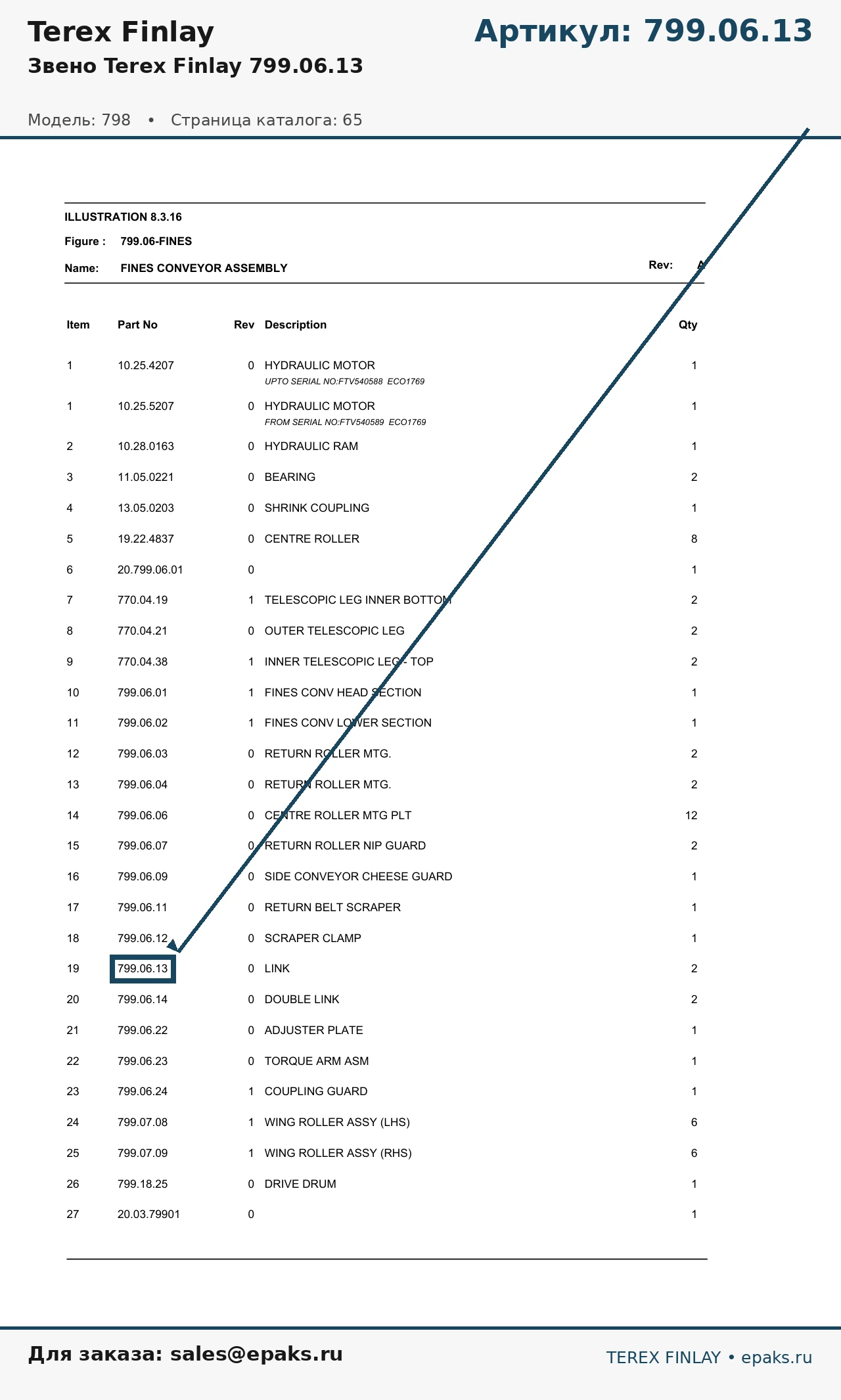 Terex Finlay

Артикул: 799.06.13

Звено Terex Finlay 799.06.13

Модель: 798 • Страница каталога: 65

ILLUSTRATION 8.3.16

Figure : 799.06-FINES

Name: FINES CONVEYOR ASSEMBLY

Rev: A

| Item | Part No | Rev | Description | Qty |
|---|---|---|---|---|
| 1 | 10.25.4207 | 0 | HYDRAULIC MOTOR UPTO SERIAL NO:FTV540588 ECO1769 | 1 |
| 1 | 10.25.5207 | 0 | HYDRAULIC MOTOR FROM SERIAL NO:FTV540589 ECO1769 | 1 |
| 2 | 10.28.0163 | 0 | HYDRAULIC RAM | 1 |
| 3 | 11.05.0221 | 0 | BEARING | 2 |
| 4 | 13.05.0203 | 0 | SHRINK COUPLING | 1 |
| 5 | 19.22.4837 | 0 | CENTRE ROLLER | 8 |
| 6 | 20.799.06.01 | 0 | | 1 |
| 7 | 770.04.19 | 1 | TELESCOPIC LEG INNER BOTTOM | 2 |
| 8 | 770.04.21 | 0 | OUTER TELESCOPIC LEG | 2 |
| 9 | 770.04.38 | 1 | INNER TELESCOPIC LEG - TOP | 2 |
| 10 | 799.06.01 | 1 | FINES CONV HEAD SECTION | 1 |
| 11 | 799.06.02 | 1 | FINES CONV LOWER SECTION | 1 |
| 12 | 799.06.03 | 0 | RETURN ROLLER MTG. | 2 |
| 13 | 799.06.04 | 0 | RETURN ROLLER MTG. | 2 |
| 14 | 799.06.06 | 0 | CENTRE ROLLER MTG PLT | 12 |
| 15 | 799.06.07 | 0 | RETURN ROLLER NIP GUARD | 2 |
| 16 | 799.06.09 | 0 | SIDE CONVEYOR CHEESE GUARD | 1 |
| 17 | 799.06.11 | 0 | RETURN BELT SCRAPER | 1 |
| 18 | 799.06.12 | 0 | SCRAPER CLAMP | 1 |
| 19 | 799.06.13 | 0 | LINK | 2 |
| 20 | 799.06.14 | 0 | DOUBLE LINK | 2 |
| 21 | 799.06.22 | 0 | ADJUSTER PLATE | 1 |
| 22 | 799.06.23 | 0 | TORQUE ARM ASM | 1 |
| 23 | 799.06.24 | 1 | COUPLING GUARD | 1 |
| 24 | 799.07.08 | 1 | WING ROLLER ASSY (LHS) | 6 |
| 25 | 799.07.09 | 1 | WING ROLLER ASSY (RHS) | 6 |
| 26 | 799.18.25 | 0 | DRIVE DRUM | 1 |
| 27 | 20.03.79901 | 0 | | 1 |

Для заказа: sales@epaks.ru

TEREX FINLAY • epaks.ru